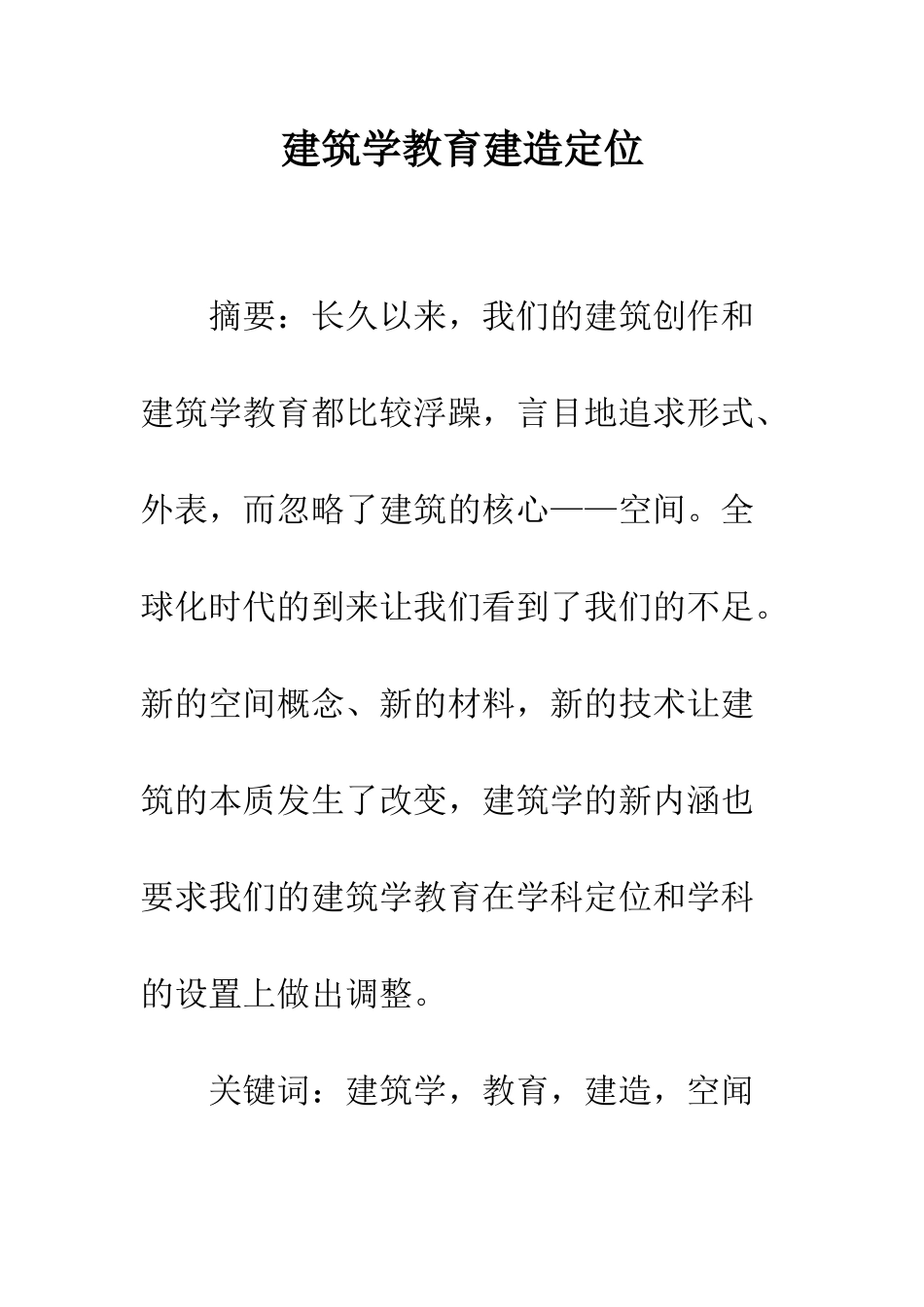 建筑学教育建造定位

摘要：长久以来，我们的建筑创作和建筑学教育都比较浮躁，言目地追求形式、外表，而忽略了建筑的核心——空间。全球化时代的到来让我们看到了我们的不足。新的空间概念、新的材料，新的技术让建筑的本质发生了改变，建筑学的新内涵也要求我们的建筑学教育在学科定位和学科的设置上做出调整。

关键词：建筑学，教育，建造，空闻